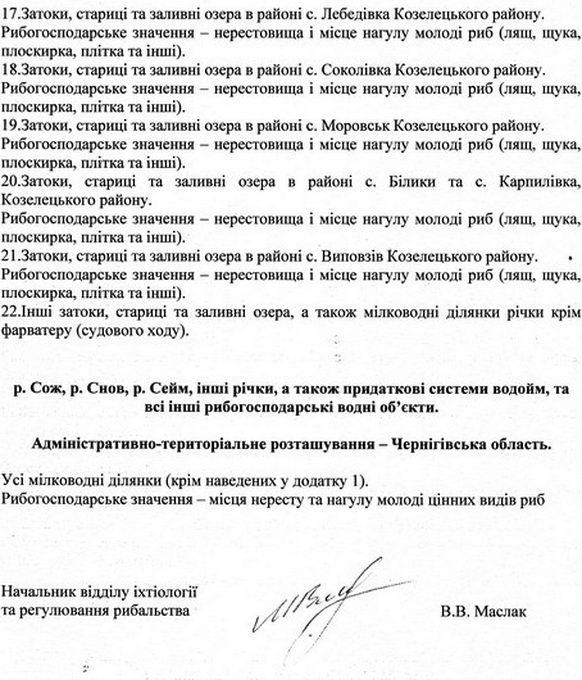 17.Затоки, стариці та заливні озера в районі с. Лебедівка Козелецького району.
Рибогосподарське значення – нерестовища і місце нагулу молоді риб (лящ, щука, плоскирка, плітка та інші).
18.Затоки, стариці та заливні озера в районі с. Соколівка Козелецького району.
Рибогосподарське значення – нерестовища і місце нагулу молоді риб (лящ, щука, плоскирка, плітка та інші).
19.Затоки, стариці та заливні озера в районі с. Моровськ Козелецького району.
Рибогосподарське значення – нерестовища і місце нагулу молоді риб (лящ, щука, плоскирка, плітка та інші).
20.Затоки, стариці та заливні озера в районі с. Білики та с. Карпилівка, Козелецького району.
Рибогосподарське значення – нерестовища і місце нагулу молоді риб (лящ, щука, плоскирка, плітка та інші).
21.Затоки, стариці та заливні озера в районі с. Виповзів Козелецького району.
Рибогосподарське значення – нерестовища і місце нагулу молоді риб (лящ, щука, плоскирка, плітка та інші).
22.Інші затоки, стариці та заливні озера, а також мілководні ділянки річки крім фарватеру (судового ходу).

р. Сож, р. Снов, р. Сейм, інші річки, а також придаткові системи водойм, та всі інші рибогосподарські водні об'єкти.

Адміністративно-територіальне розташування – Чернігівська область.

Усі мілководні ділянки (крім наведених у додатку 1).
Рибогосподарське значення – місця нересту та нагулу молоді цінних видів риб

Начальник відділу іхтіології та регулювання рибальства

В.В. Маслак